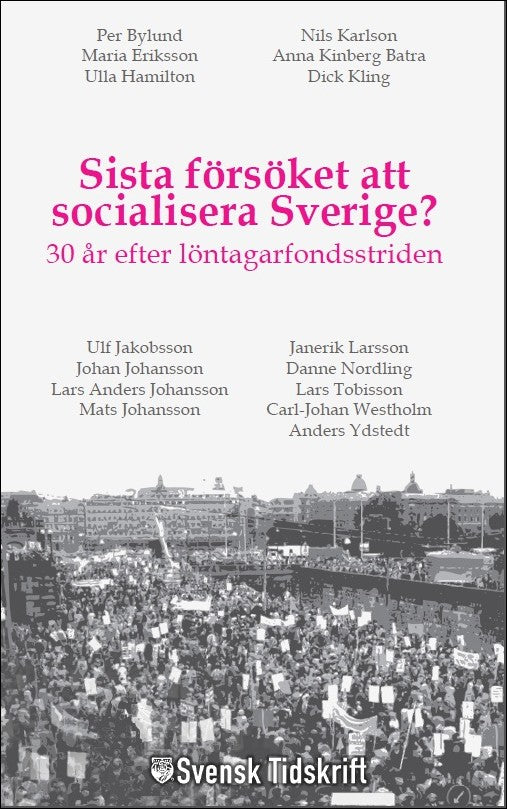 Per Bylund
Maria Eriksson
Ulla Hamilton

Nils Karlson
Anna Kinberg Batra
Dick Kling

Sista försöket att socialisera Sverige?
30 år efter löntagarfondsstriden

Ulf Jakobsson
Johan Johansson
Lars Anders Johansson
Mats Johansson

Janerik Larsson
Danne Nordling
Lars Tobisson
Carl-Johan Westholm
Anders Ydstedt

Svensk Tidskrift